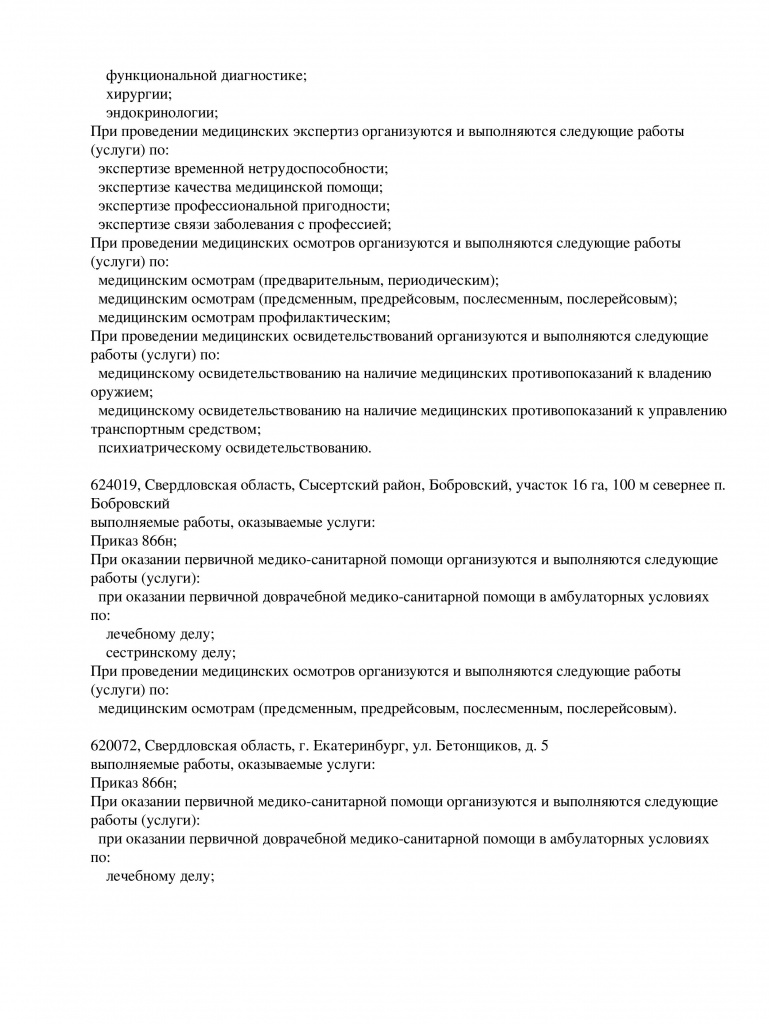 функциональной диагностике;
хирургии;
эндокринологии;
При проведении медицинских экспертиз организуются и выполняются следующие работы (услуги) по:
экспертизе временной нетрудоспособности;
экспертизе качества медицинской помощи;
экспертизе профессиональной пригодности;
экспертизе связи заболевания с профессией;
При проведении медицинских осмотров организуются и выполняются следующие работы (услуги) по:
медицинским осмотрам (предварительным, периодическим);
медицинским осмотрам (предсменным, предрейсовым, послесменным, послерейсовым);
медицинским осмотрам профилактическим;
При проведении медицинских освидетельствований организуются и выполняются следующие работы (услуги) по:
медицинскому освидетельствованию на наличие медицинских противопоказаний к владению оружием;
медицинскому освидетельствованию на наличие медицинских противопоказаний к управлению транспортным средством;
психиатрическому освидетельствованию.

624019, Свердловская область, Сысертский район, Бобровский, участок 16 га, 100 м севернее п. Бобровский
выполняемые работы, оказываемые услуги:
Приказ 866н;
При оказании первичной медико-санитарной помощи организуются и выполняются следующие работы (услуги):
при оказании первичной доврачебной медико-санитарной помощи в амбулаторных условиях по:
лечебному делу;
сестринскому делу;
При проведении медицинских осмотров организуются и выполняются следующие работы (услуги) по:
медицинским осмотрам (предсменным, предрейсовым, послесменным, послерейсовым).

620072, Свердловская область, г. Екатеринбург, ул. Бетонщиков, д. 5
выполняемые работы, оказываемые услуги:
Приказ 866н;
При оказании первичной медико-санитарной помощи организуются и выполняются следующие работы (услуги):
при оказании первичной доврачебной медико-санитарной помощи в амбулаторных условиях по:
лечебному делу;